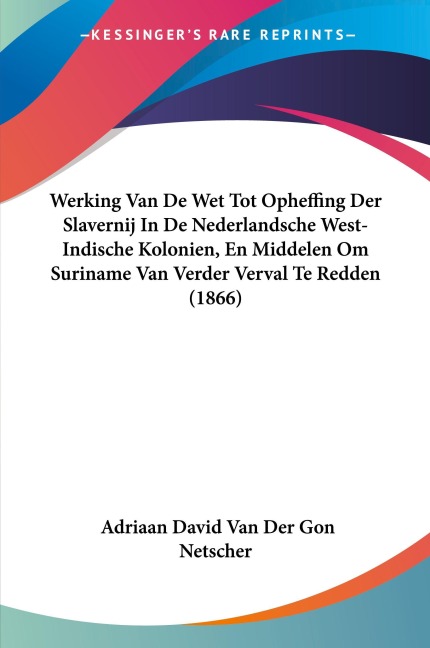 —KESSINGER'S RARE REPRINTS—

Werking Van De Wet Tot Opheffing Der Slavernij In De Nederlandsche West-Indische Kolonien, En Middelen Om Suriname Van Verder Verval Te Redden (1866)

Adriaan David Van Der Gon Netscher